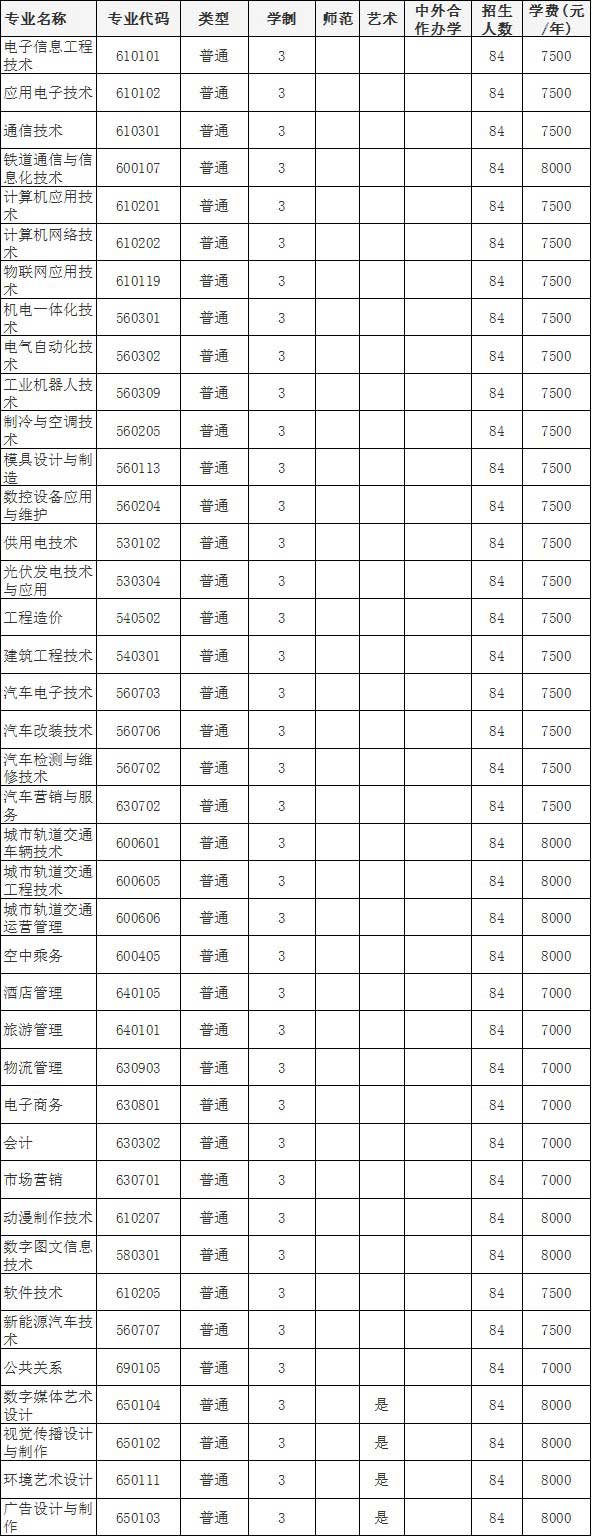 | 专业名称 | 专业代码 | 类型 | 学制 | 师范 | 艺术 | 中外合作办学 | 招生人数 | 学费(元/年) |
|---|---|---|---|---|---|---|---|---|
| 电子信息工程技术 | 610101 | 普通 | 3 | | | | 84 | 7500 |
| 应用电子技术 | 610102 | 普通 | 3 | | | | 84 | 7500 |
| 通信技术 | 610301 | 普通 | 3 | | | | 84 | 7500 |
| 铁道通信与信息化技术 | 600107 | 普通 | 3 | | | | 84 | 8000 |
| 计算机应用技术 | 610201 | 普通 | 3 | | | | 84 | 7500 |
| 计算机网络技术 | 610202 | 普通 | 3 | | | | 84 | 7500 |
| 物联网应用技术 | 610119 | 普通 | 3 | | | | 84 | 7500 |
| 机电一体化技术 | 560301 | 普通 | 3 | | | | 84 | 7500 |
| 电气自动化技术 | 560302 | 普通 | 3 | | | | 84 | 7500 |
| 工业机器人技术 | 560309 | 普通 | 3 | | | | 84 | 7500 |
| 制冷与空调技术 | 560205 | 普通 | 3 | | | | 84 | 7500 |
| 模具设计与制造 | 560113 | 普通 | 3 | | | | 84 | 7500 |
| 数控设备应用与维护 | 560204 | 普通 | 3 | | | | 84 | 7500 |
| 供用电技术 | 530102 | 普通 | 3 | | | | 84 | 7500 |
| 光伏发电技术与应用 | 530304 | 普通 | 3 | | | | 84 | 7500 |
| 工程造价 | 540502 | 普通 | 3 | | | | 84 | 7500 |
| 建筑工程技术 | 540301 | 普通 | 3 | | | | 84 | 7500 |
| 汽车电子技术 | 560703 | 普通 | 3 | | | | 84 | 7500 |
| 汽车改装技术 | 560706 | 普通 | 3 | | | | 84 | 7500 |
| 汽车检测与维修技术 | 560702 | 普通 | 3 | | | | 84 | 7500 |
| 汽车营销与服务 | 630702 | 普通 | 3 | | | | 84 | 7500 |
| 城市轨道交通车辆技术 | 600601 | 普通 | 3 | | | | 84 | 8000 |
| 城市轨道交通工程技术 | 600605 | 普通 | 3 | | | | 84 | 8000 |
| 城市轨道交通运营管理 | 600606 | 普通 | 3 | | | | 84 | 8000 |
| 空中乘务 | 600405 | 普通 | 3 | | | | 84 | 8000 |
| 酒店管理 | 640105 | 普通 | 3 | | | | 84 | 7000 |
| 旅游管理 | 640101 | 普通 | 3 | | | | 84 | 7000 |
| 物流管理 | 630903 | 普通 | 3 | | | | 84 | 7000 |
| 电子商务 | 630801 | 普通 | 3 | | | | 84 | 7000 |
| 会计 | 630302 | 普通 | 3 | | | | 84 | 7000 |
| 市场营销 | 630701 | 普通 | 3 | | | | 84 | 7000 |
| 动漫制作技术 | 610207 | 普通 | 3 | | | | 84 | 8000 |
| 数字图文信息技术 | 580301 | 普通 | 3 | | | | 84 | 8000 |
| 软件技术 | 610205 | 普通 | 3 | | | | 84 | 7500 |
| 新能源汽车技术 | 560707 | 普通 | 3 | | | | 84 | 7500 |
| 公共关系 | 690105 | 普通 | 3 | | | | 84 | 7000 |
| 数字媒体艺术设计 | 650104 | 普通 | 3 | | 是 | | 84 | 8000 |
| 视觉传播设计与制作 | 650102 | 普通 | 3 | | 是 | | 84 | 8000 |
| 环境艺术设计 | 650111 | 普通 | 3 | | 是 | | 84 | 8000 |
| 广告设计与制作 | 650103 | 普通 | 3 | | 是 | | 84 | 8000 |